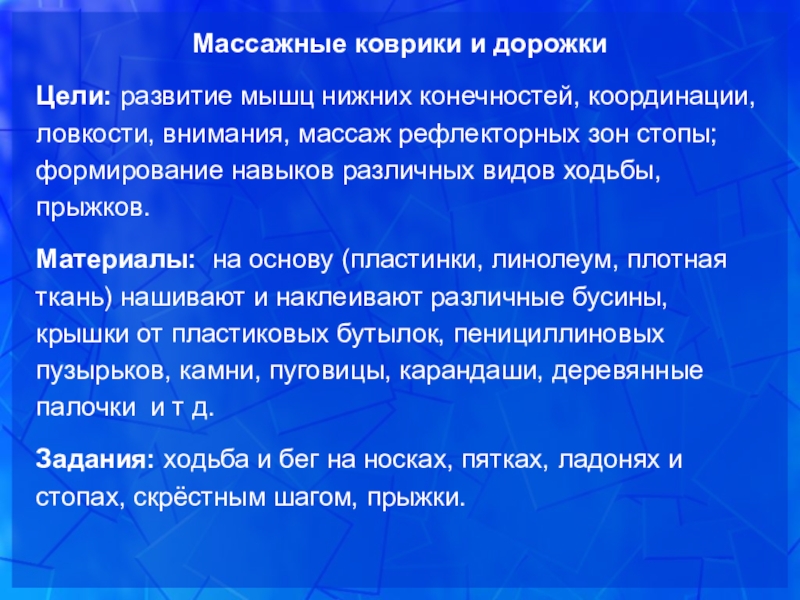 Массажные коврики и дорожки

Цели: развитие мышц нижних конечностей, координации, ловкости, внимания, массаж рефлекторных зон стопы; формирование навыков различных видов ходьбы, прыжков.

Материалы: на основу (пластинки, линолеум, плотная ткань) нашивают и наклеивают различные бусины, крышки от пластиковых бутылок, пенициллиновых пузырьков, камни, пуговицы, карандаши, деревянные палочки и т д.

Задания: ходьба и бег на носках, пятках, ладонях и стопах, скрёстным шагом, прыжки.